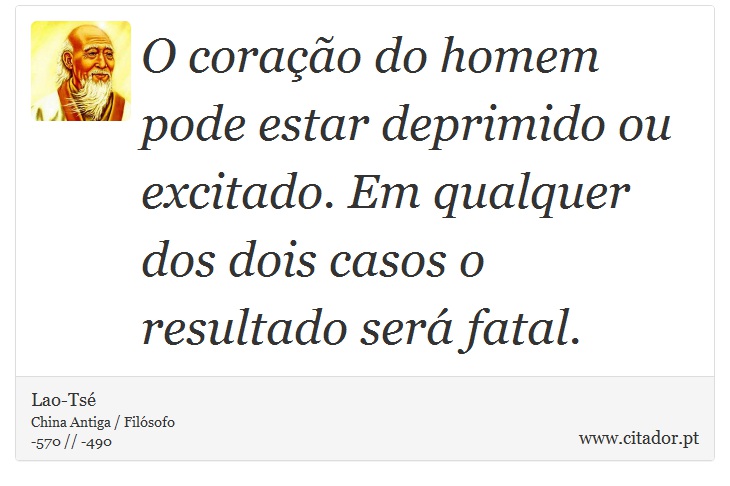 O coração do homem pode estar deprimido ou excitado. Em qualquer dos dois casos o resultado será fatal.

Lao-Tsé
China Antiga / Filósofo
-570 // -490

www.citador.pt